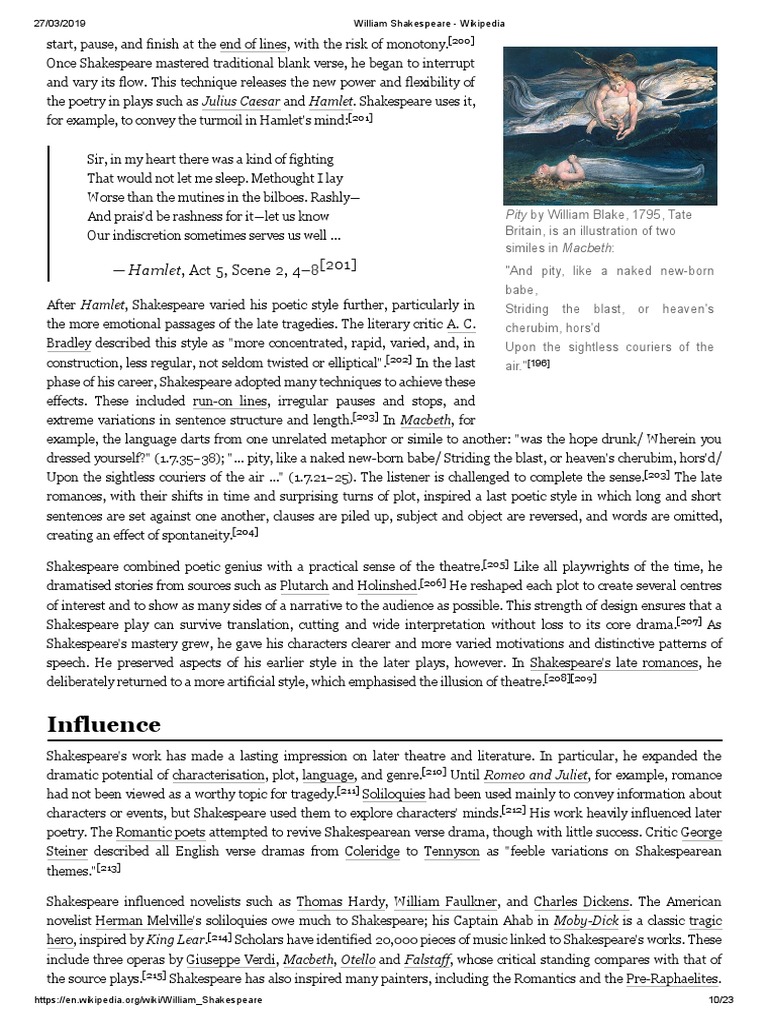 27/03/2019 William Shakespeare - Wikipedia

start, pause, and finish at the end of lines, with the risk of monotony.[200] Once Shakespeare mastered traditional blank verse, he began to interrupt and vary its flow. This technique releases the new power and flexibility of the poetry in plays such as Julius Caesar and Hamlet. Shakespeare uses it, for example, to convey the turmoil in Hamlet's mind:[201]

Sir, in my heart there was a kind of fighting
That would not let me sleep. Methought I lay
Worse than the mutines in the bilboes. Rashly—
And prais'd be rashness for it—let us know
Our indiscretion sometimes serves us well ...

— Hamlet, Act 5, Scene 2, 4–8[201]

Pity by William Blake, 1795, Tate Britain, is an illustration of two similes in Macbeth:

"And pity, like a naked new-born babe,
Striding the blast, or heaven's cherubim, hors'd
Upon the sightless couriers of the air."[196]

After Hamlet, Shakespeare varied his poetic style further, particularly in the more emotional passages of the late tragedies. The literary critic A. C. Bradley described this style as "more concentrated, rapid, varied, and, in construction, less regular, not seldom twisted or elliptical".[202] In the last phase of his career, Shakespeare adopted many techniques to achieve these effects. These included run-on lines, irregular pauses and stops, and extreme variations in sentence structure and length.[203] In Macbeth, for example, the language darts from one unrelated metaphor or simile to another: "was the hope drunk/ Wherein you dressed yourself?" (1.7.35–38); "... pity, like a naked new-born babe/ Striding the blast, or heaven's cherubim, hors'd/ Upon the sightless couriers of the air ..." (1.7.21–25). The listener is challenged to complete the sense.[203] The late romances, with their shifts in time and surprising turns of plot, inspired a last poetic style in which long and short sentences are set against one another, clauses are piled up, subject and object are reversed, and words are omitted, creating an effect of spontaneity.[204]

Shakespeare combined poetic genius with a practical sense of the theatre.[205] Like all playwrights of the time, he dramatised stories from sources such as Plutarch and Holinshed.[206] He reshaped each plot to create several centres of interest and to show as many sides of a narrative to the audience as possible. This strength of design ensures that a Shakespeare play can survive translation, cutting and wide interpretation without loss to its core drama.[207] As Shakespeare's mastery grew, he gave his characters clearer and more varied motivations and distinctive patterns of speech. He preserved aspects of his earlier style in the later plays, however. In Shakespeare's late romances, he deliberately returned to a more artificial style, which emphasised the illusion of theatre.[208][209]

Influence

Shakespeare's work has made a lasting impression on later theatre and literature. In particular, he expanded the dramatic potential of characterisation, plot, language, and genre.[210] Until Romeo and Juliet, for example, romance had not been viewed as a worthy topic for tragedy.[211] Soliloquies had been used mainly to convey information about characters or events, but Shakespeare used them to explore characters' minds.[212] His work heavily influenced later poetry. The Romantic poets attempted to revive Shakespearean verse drama, though with little success. Critic George Steiner described all English verse dramas from Coleridge to Tennyson as "feeble variations on Shakespearean themes."[213]

Shakespeare influenced novelists such as Thomas Hardy, William Faulkner, and Charles Dickens. The American novelist Herman Melville's soliloquies owe much to Shakespeare; his Captain Ahab in Moby-Dick is a classic tragic hero, inspired by King Lear.[214] Scholars have identified 20,000 pieces of music linked to Shakespeare's works. These include three operas by Giuseppe Verdi, Macbeth, Otello and Falstaff, whose critical standing compares with that of the source plays.[215] Shakespeare has also inspired many painters, including the Romantics and the Pre-Raphaelites.

https://en.wikipedia.org/wiki/William_Shakespeare 10/23